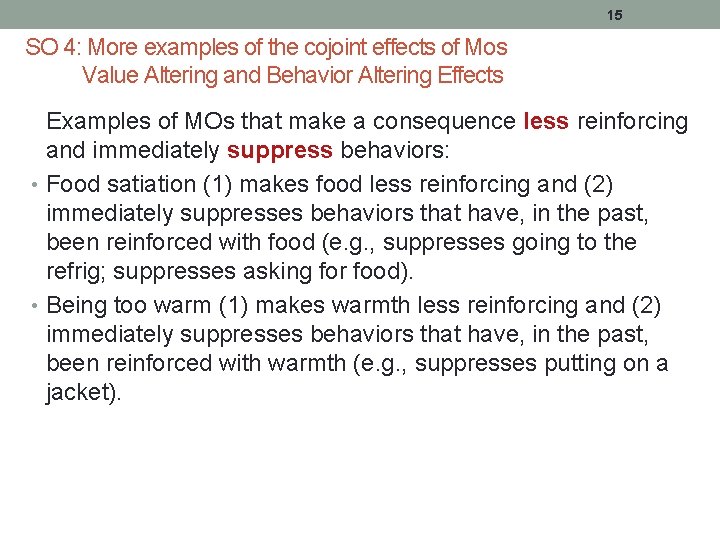 15

SO 4: More examples of the cojoint effects of Mos
Value Altering and Behavior Altering Effects

Examples of MOs that make a consequence less reinforcing and immediately suppress behaviors:

• Food satiation (1) makes food less reinforcing and (2) immediately suppresses behaviors that have, in the past, been reinforced with food (e.g., suppresses going to the refrig; suppresses asking for food).
• Being too warm (1) makes warmth less reinforcing and (2) immediately suppresses behaviors that have, in the past, been reinforced with warmth (e.g., suppresses putting on a jacket).